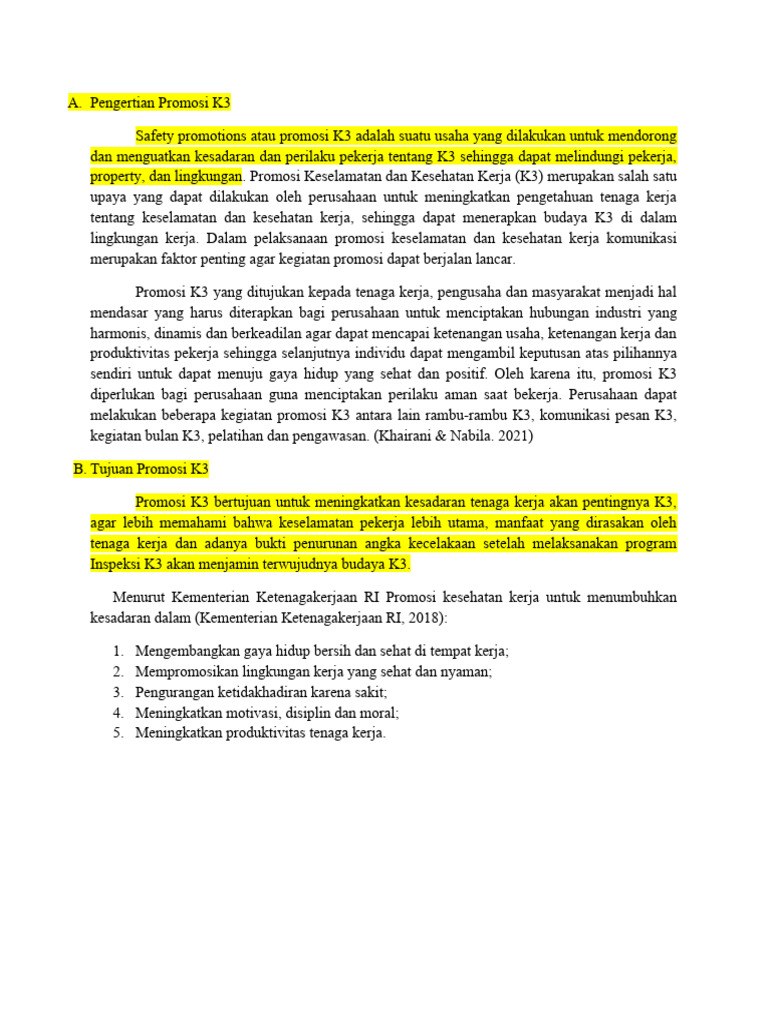 A. Pengertian Promosi K3

Safety promotions atau promosi K3 adalah suatu usaha yang dilakukan untuk mendorong dan menguatkan kesadaran dan perilaku pekerja tentang K3 sehingga dapat melindungi pekerja, property, dan lingkungan. Promosi Keselamatan dan Kesehatan Kerja (K3) merupakan salah satu upaya yang dapat dilakukan oleh perusahaan untuk meningkatkan pengetahuan tenaga kerja tentang keselamatan dan kesehatan kerja, sehingga dapat menerapkan budaya K3 di dalam lingkungan kerja. Dalam pelaksanaan promosi keselamatan dan kesehatan kerja komunikasi merupakan faktor penting agar kegiatan promosi dapat berjalan lancar.

Promosi K3 yang ditujukan kepada tenaga kerja, pengusaha dan masyarakat menjadi hal mendasar yang harus diterapkan bagi perusahaan untuk menciptakan hubungan industri yang harmonis, dinamis dan berkeadilan agar dapat mencapai ketenangan usaha, ketenangan kerja dan produktivitas pekerja sehingga selanjutnya individu dapat mengambil keputusan atas pilihannya sendiri untuk dapat menuju gaya hidup yang sehat dan positif. Oleh karena itu, promosi K3 diperlukan bagi perusahaan guna menciptakan perilaku aman saat bekerja. Perusahaan dapat melakukan beberapa kegiatan promosi K3 antara lain rambu-rambu K3, komunikasi pesan K3, kegiatan bulan K3, pelatihan dan pengawasan. (Khairani & Nabila. 2021)

B. Tujuan Promosi K3

Promosi K3 bertujuan untuk meningkatkan kesadaran tenaga kerja akan pentingnya K3, agar lebih memahami bahwa keselamatan pekerja lebih utama, manfaat yang dirasakan oleh tenaga kerja dan adanya bukti penurunan angka kecelakaan setelah melaksanakan program Inspeksi K3 akan menjamin terwujudnya budaya K3.

Menurut Kementerian Ketenagakerjaan RI Promosi kesehatan kerja untuk menumbuhkan kesadaran dalam (Kementerian Ketenagakerjaan RI, 2018):

1. Mengembangkan gaya hidup bersih dan sehat di tempat kerja;
2. Mempromosikan lingkungan kerja yang sehat dan nyaman;
3. Pengurangan ketidakhadiran karena sakit;
4. Meningkatkan motivasi, disiplin dan moral;
5. Meningkatkan produktivitas tenaga kerja.